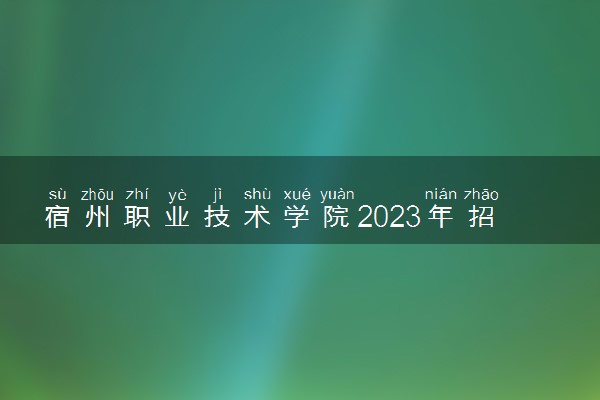 sù zhōu zhí yè jì shù xué yuàn nián zhāo
宿州职业技术学院2023年招